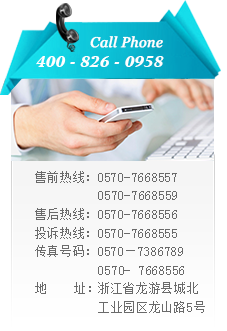 Call Phone
400 - 826 - 0958

售前热线：0570-7668557
0570-7668559
售后热线：0570-7668556
投诉热线：0570-7668555
传真号码：0570－7386789
0570- 7668556
地　　址：浙江省龙游县城北工业园区龙山路5号